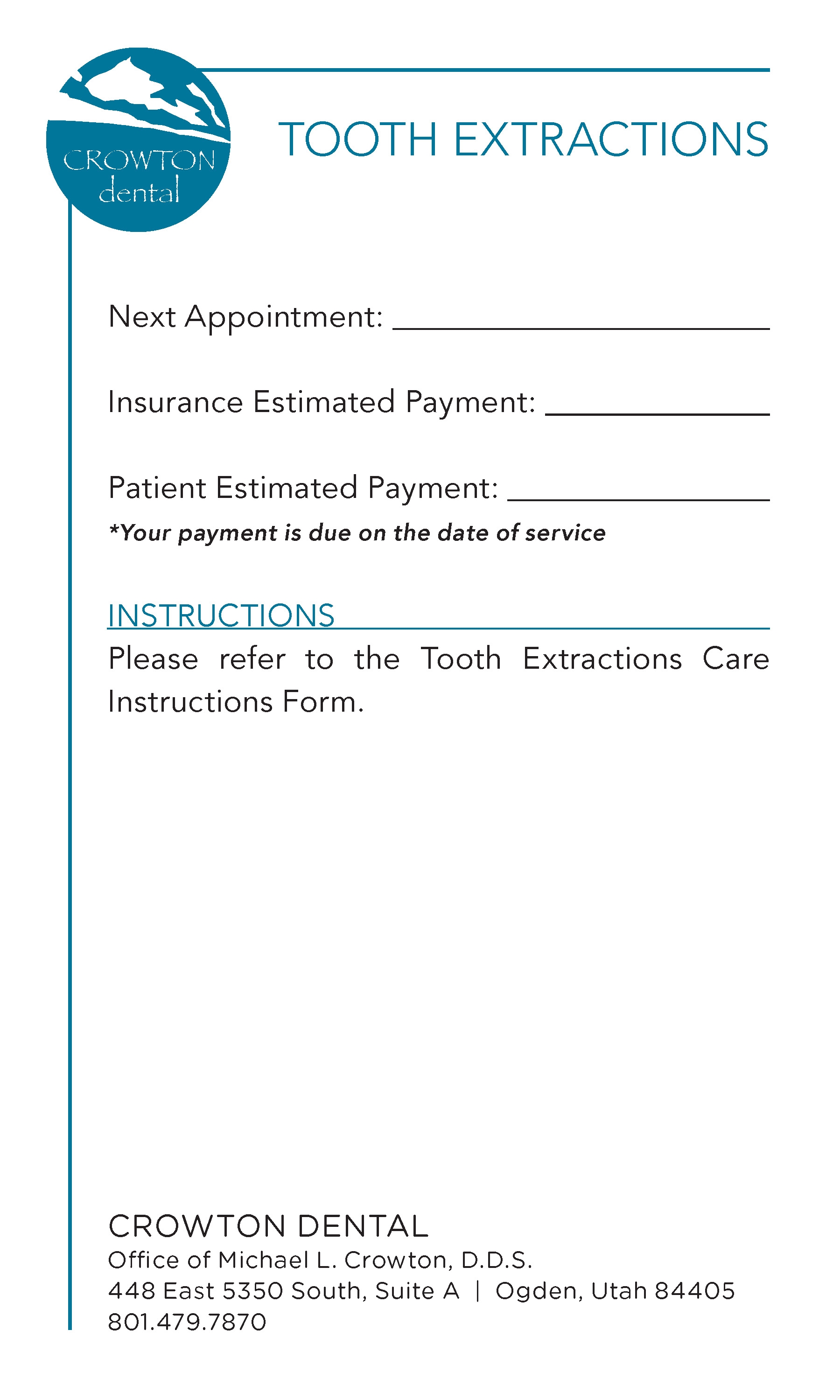 CROWTON
dental

TOOTH EXTRACTIONS

Next Appointment: ____

Insurance Estimated Payment: ____

Patient Estimated Payment: ____

*Your payment is due on the date of service

INSTRUCTIONS

Please refer to the Tooth Extractions Care Instructions Form.

CROWTON DENTAL
Office of Michael L. Crowton, D.D.S.
448 East 5350 South, Suite A | Ogden, Utah 84405
801.479.7870